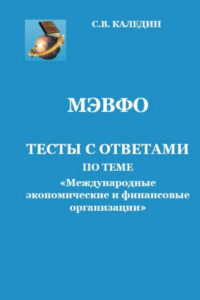 С.В. КАЛЕДИН

МЭВФО

ТЕСТЫ С ОТВЕТАМИ
ПО ТЕМЕ
«Международные экономические и финансовые организации»